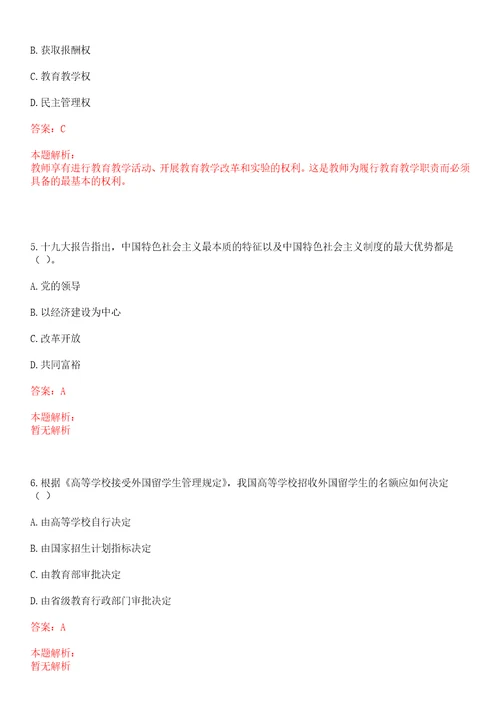 B. 获取报酬权

C. 教育教学权

D. 民主管理权

答案：C

本题解析：
教师享有进行教育教学活动、开展教育教学改革和实验的权利。这是教师为履行教育教学职责而必须具备的最基本的权利。

5. 十九大报告指出，中国特色社会主义最本质的特征以及中国特色社会主义制度的最大优势都是（ ）。

A. 党的领导

B. 以经济建设为中心

C. 改革开放

D. 共同富裕

答案：A

本题解析：
暂无解析

6. 根据《高等学校接受外国留学生管理规定》，我国高等学校招收外国留学生的名额应如何决定（ ）

A. 由高等学校自行决定

B. 由国家招生计划指标决定

C. 由教育部审批决定

D. 由省级教育行政部门审批决定

答案：A

本题解析：
暂无解析